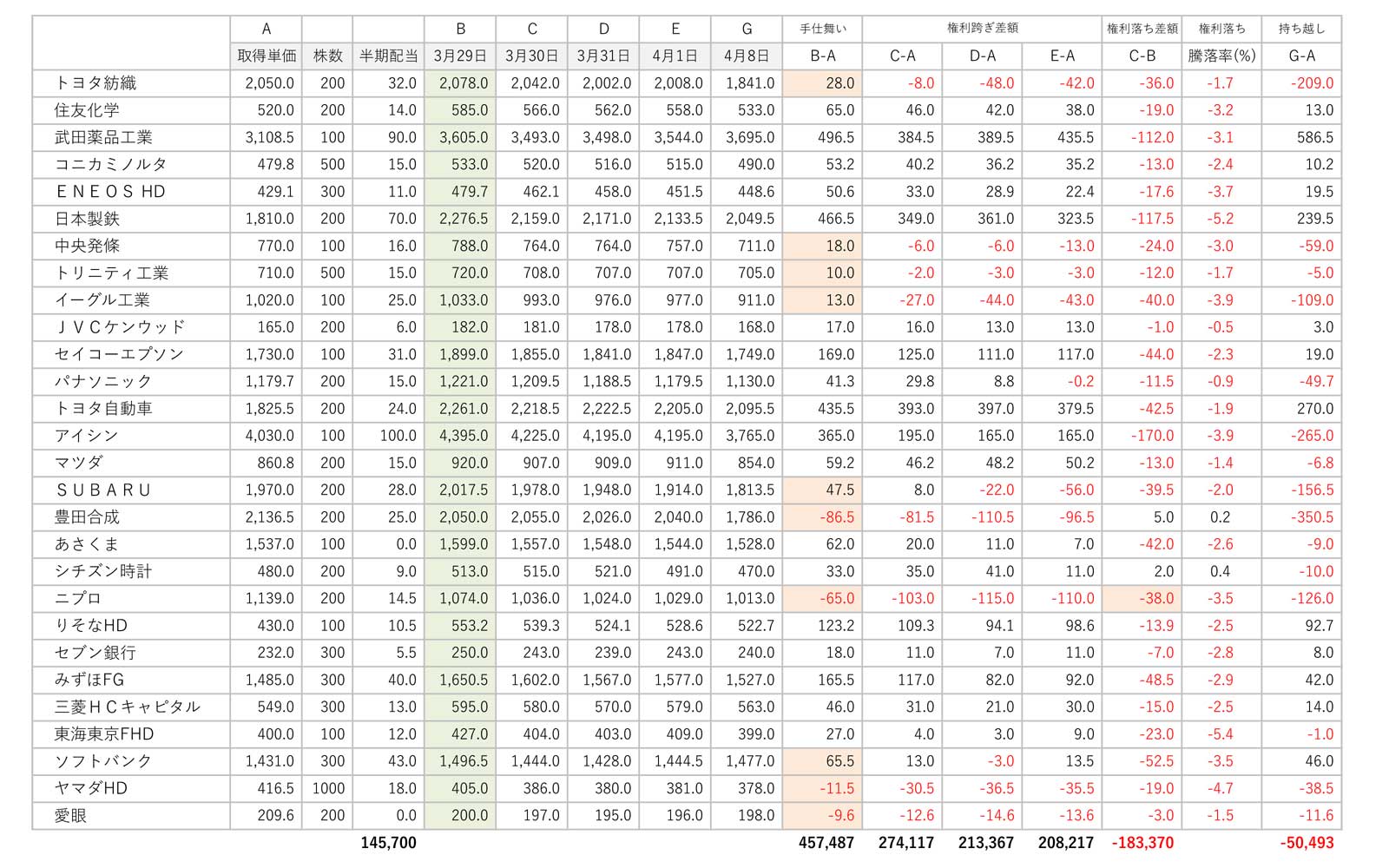 | | A | | | B | C | D | E | G | 手仕舞い | 権利跨ぎ差額 | | | 権利落ち差額 | 権利落ち | 持ち越し |
|---|---|---|---|---|---|---|---|---|---|---|---|---|---|---|---|
| | 取得単価 | 株数 | 半期配当 | 3月29日 | 3月30日 | 3月31日 | 4月1日 | 4月8日 | B-A | C-A | D-A | E-A | C-B | 騰落率(%) | G-A |
| トヨタ紡織 | 2,050.0 | 200 | 32.0 | 2,078.0 | 2,042.0 | 2,002.0 | 2,008.0 | 1,841.0 | 28.0 | -8.0 | -48.0 | -42.0 | -36.0 | -1.7 | -209.0 |
| 住友化学 | 520.0 | 200 | 14.0 | 585.0 | 566.0 | 562.0 | 558.0 | 533.0 | 65.0 | 46.0 | 42.0 | 38.0 | -19.0 | -3.2 | 13.0 |
| 武田薬品工業 | 3,108.5 | 100 | 90.0 | 3,605.0 | 3,493.0 | 3,498.0 | 3,544.0 | 3,695.0 | 496.5 | 384.5 | 389.5 | 435.5 | -112.0 | -3.1 | 586.5 |
| コニカミノルタ | 479.8 | 500 | 15.0 | 533.0 | 520.0 | 516.0 | 515.0 | 490.0 | 53.2 | 40.2 | 36.2 | 35.2 | -13.0 | -2.4 | 10.2 |
| ＥＮＥＯＳ HD | 429.1 | 300 | 11.0 | 479.7 | 462.1 | 458.0 | 451.5 | 448.6 | 50.6 | 33.0 | 28.9 | 22.4 | -17.6 | -3.7 | 19.5 |
| 日本製鉄 | 1,810.0 | 200 | 70.0 | 2,276.5 | 2,159.0 | 2,171.0 | 2,133.5 | 2,049.5 | 466.5 | 349.0 | 361.0 | 323.5 | -117.5 | -5.2 | 239.5 |
| 中央発條 | 770.0 | 100 | 16.0 | 788.0 | 764.0 | 764.0 | 757.0 | 711.0 | 18.0 | -6.0 | -6.0 | -13.0 | -24.0 | -3.0 | -59.0 |
| トリニティ工業 | 710.0 | 500 | 15.0 | 720.0 | 708.0 | 707.0 | 707.0 | 705.0 | 10.0 | -2.0 | -3.0 | -3.0 | -12.0 | -1.7 | -5.0 |
| イーグル工業 | 1,020.0 | 100 | 25.0 | 1,033.0 | 993.0 | 976.0 | 977.0 | 911.0 | 13.0 | -27.0 | -44.0 | -43.0 | -40.0 | -3.9 | -109.0 |
| ＪＶＣケンウッド | 165.0 | 200 | 6.0 | 182.0 | 181.0 | 178.0 | 178.0 | 168.0 | 17.0 | 16.0 | 13.0 | 13.0 | -1.0 | -0.5 | 3.0 |
| セイコーエプソン | 1,730.0 | 100 | 31.0 | 1,899.0 | 1,855.0 | 1,841.0 | 1,847.0 | 1,749.0 | 169.0 | 125.0 | 111.0 | 117.0 | -44.0 | -2.3 | 19.0 |
| パナソニック | 1,179.7 | 200 | 15.0 | 1,221.0 | 1,209.5 | 1,188.5 | 1,179.5 | 1,130.0 | 41.3 | 29.8 | 8.8 | -0.2 | -11.5 | -0.9 | -49.7 |
| トヨタ自動車 | 1,825.5 | 200 | 24.0 | 2,261.0 | 2,218.5 | 2,222.5 | 2,205.0 | 2,095.5 | 435.5 | 393.0 | 397.0 | 379.5 | -42.5 | -1.9 | 270.0 |
| アイシン | 4,030.0 | 100 | 100.0 | 4,395.0 | 4,225.0 | 4,195.0 | 4,195.0 | 3,765.0 | 365.0 | 195.0 | 165.0 | 165.0 | -170.0 | -3.9 | -265.0 |
| マツダ | 860.8 | 200 | 15.0 | 920.0 | 907.0 | 909.0 | 911.0 | 854.0 | 59.2 | 46.2 | 48.2 | 50.2 | -13.0 | -1.4 | -6.8 |
| ＳＵＢＡＲＵ | 1,970.0 | 200 | 28.0 | 2,017.5 | 1,978.0 | 1,948.0 | 1,914.0 | 1,813.5 | 47.5 | 8.0 | -22.0 | -56.0 | -39.5 | -2.0 | -156.5 |
| 豊田合成 | 2,136.5 | 200 | 25.0 | 2,050.0 | 2,055.0 | 2,026.0 | 2,040.0 | 1,786.0 | -86.5 | -81.5 | -110.5 | -96.5 | 5.0 | 0.2 | -350.5 |
| あさくま | 1,537.0 | 100 | 0.0 | 1,599.0 | 1,557.0 | 1,548.0 | 1,544.0 | 1,528.0 | 62.0 | 20.0 | 11.0 | 7.0 | -42.0 | -2.6 | -9.0 |
| シチズン時計 | 480.0 | 200 | 9.0 | 513.0 | 515.0 | 521.0 | 491.0 | 470.0 | 33.0 | 35.0 | 41.0 | 11.0 | 2.0 | 0.4 | -10.0 |
| ニプロ | 1,139.0 | 200 | 14.5 | 1,074.0 | 1,036.0 | 1,024.0 | 1,029.0 | 1,013.0 | -65.0 | -103.0 | -115.0 | -110.0 | -38.0 | -3.5 | -126.0 |
| りそなHD | 430.0 | 100 | 10.5 | 553.2 | 539.3 | 524.1 | 528.6 | 522.7 | 123.2 | 109.3 | 94.1 | 98.6 | -13.9 | -2.5 | 92.7 |
| セブン銀行 | 232.0 | 300 | 5.5 | 250.0 | 243.0 | 239.0 | 243.0 | 240.0 | 18.0 | 11.0 | 7.0 | 11.0 | -7.0 | -2.8 | 8.0 |
| みずほFG | 1,485.0 | 300 | 40.0 | 1,650.5 | 1,602.0 | 1,567.0 | 1,577.0 | 1,527.0 | 165.5 | 117.0 | 82.0 | 92.0 | -48.5 | -2.9 | 42.0 |
| 三菱ＨＣキャピタル | 549.0 | 300 | 13.0 | 595.0 | 580.0 | 570.0 | 579.0 | 563.0 | 46.0 | 31.0 | 21.0 | 30.0 | -15.0 | -2.5 | 14.0 |
| 東海東京FHD | 400.0 | 100 | 12.0 | 427.0 | 404.0 | 403.0 | 409.0 | 399.0 | 27.0 | 4.0 | 3.0 | 9.0 | -23.0 | -5.4 | -1.0 |
| ソフトバンク | 1,431.0 | 300 | 43.0 | 1,496.5 | 1,444.0 | 1,428.0 | 1,444.5 | 1,477.0 | 65.5 | 13.0 | -3.0 | 13.5 | -52.5 | -3.5 | 46.0 |
| ヤマダHD | 416.5 | 1000 | 18.0 | 405.0 | 386.0 | 380.0 | 381.0 | 378.0 | -11.5 | -30.5 | -36.5 | -35.5 | -19.0 | -4.7 | -38.5 |
| 愛眼 | 209.6 | 200 | 0.0 | 200.0 | 197.0 | 195.0 | 196.0 | 198.0 | -9.6 | -12.6 | -14.6 | -13.6 | -3.0 | -1.5 | -11.6 |
| | | | 145,700 | | | | | | 457,487 | 274,117 | 213,367 | 208,217 | -183,370 | | -50,493 |